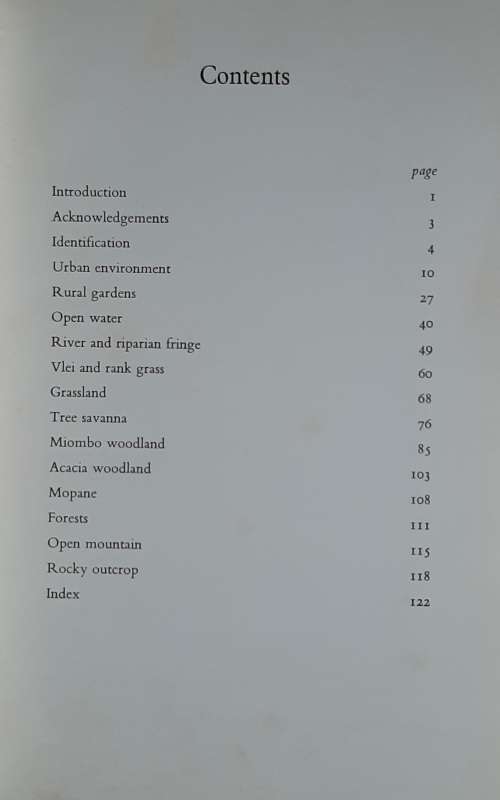 Contents

| | page |
|---|---|
| Introduction | 1 |
| Acknowledgements | 3 |
| Identification | 4 |
| Urban environment | 10 |
| Rural gardens | 27 |
| Open water | 40 |
| River and riparian fringe | 49 |
| Vlei and rank grass | 60 |
| Grassland | 68 |
| Tree savanna | 76 |
| Miombo woodland | 85 |
| Acacia woodland | 103 |
| Mopane | 108 |
| Forests | 111 |
| Open mountain | 115 |
| Rocky outcrop | 118 |
| Index | 122 |